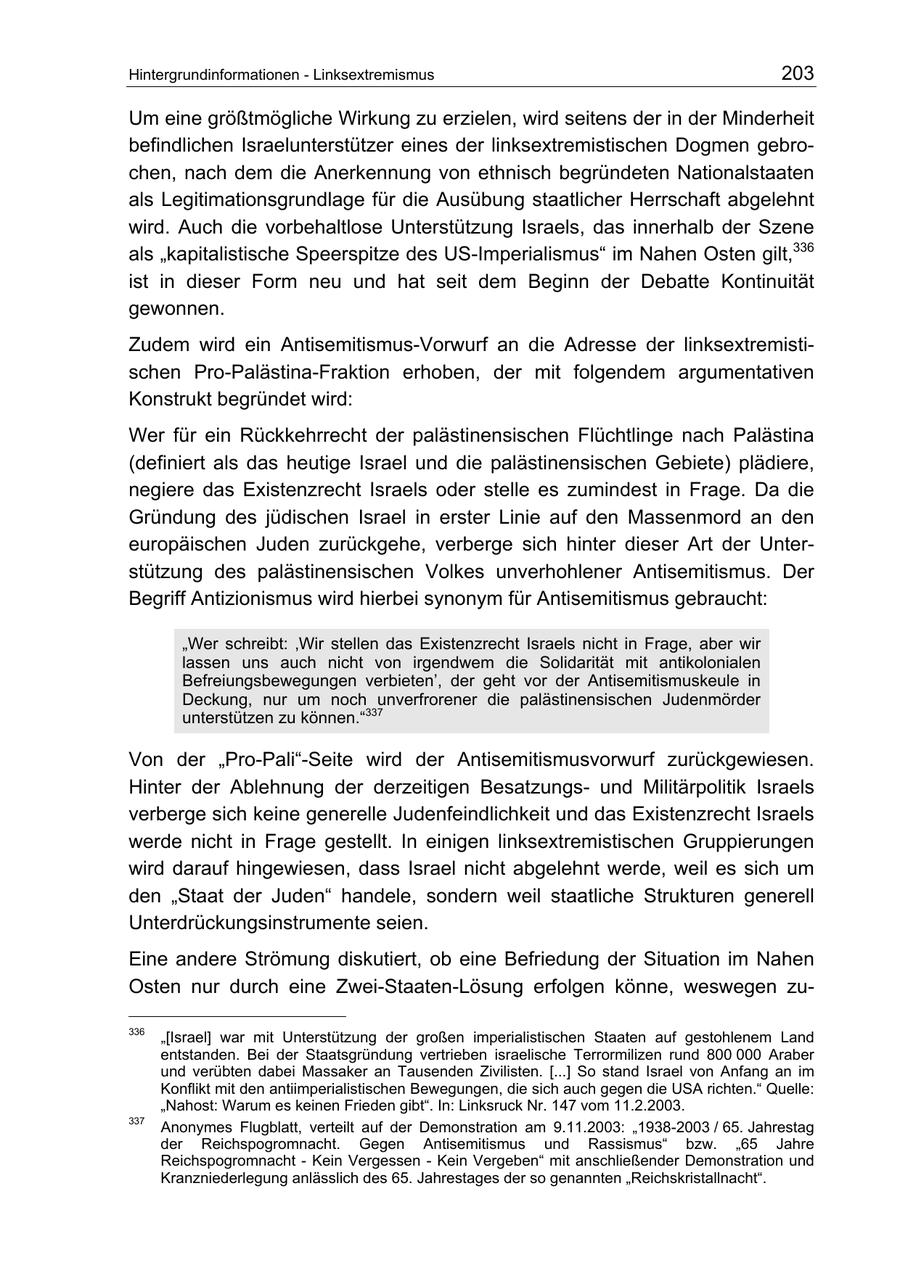 Hintergrundinformationen - Linksextremismus 203

Um eine größtmögliche Wirkung zu erzielen, wird seitens der in der Minderheit befindlichen Israelunterstützer eines der linksextremistischen Dogmen gebrochen, nach dem die Anerkennung von ethnisch begründeten Nationalstaaten als Legitimationsgrundlage für die Ausübung staatlicher Herrschaft abgelehnt wird. Auch die vorbehaltlose Unterstützung Israels, das innerhalb der Szene als „kapitalistische Speerspitze des US-Imperialismus“ im Nahen Osten gilt,$^{336}$ ist in dieser Form neu und hat seit dem Beginn der Debatte Kontinuität gewonnen.

Zudem wird ein Antisemitismus-Vorwurf an die Adresse der linksextremistischen Pro-Palästina-Fraktion erhoben, der mit folgendem argumentativen Konstrukt begründet wird:

Wer für ein Rückkehrrecht der palästinensischen Flüchtlinge nach Palästina (definiert als das heutige Israel und die palästinensischen Gebiete) plädiere, negiere das Existenzrecht Israels oder stelle es zumindest in Frage. Da die Gründung des jüdischen Israel in erster Linie auf den Massenmord an den europäischen Juden zurückgehe, verberge sich hinter dieser Art der Unterstützung des palästinensischen Volkes unverhohlener Antisemitismus. Der Begriff Antizionismus wird hierbei synonym für Antisemitismus gebraucht:

„Wer schreibt: ‚Wir stellen das Existenzrecht Israels nicht in Frage, aber wir lassen uns auch nicht von irgendwem die Solidarität mit antikolonialen Befreiungsbewegungen verbieten’, der geht vor der Antisemitismuskeule in Deckung, nur um noch unverfrorener die palästinensischen Judenmörder unterstützen zu können.“$^{337}$

Von der „Pro-Pali“-Seite wird der Antisemitismusvorwurf zurückgewiesen. Hinter der Ablehnung der derzeitigen Besatzungs- und Militärpolitik Israels verberge sich keine generelle Judenfeindlichkeit und das Existenzrecht Israels werde nicht in Frage gestellt. In einigen linksextremistischen Gruppierungen wird darauf hingewiesen, dass Israel nicht abgelehnt werde, weil es sich um den „Staat der Juden“ handele, sondern weil staatliche Strukturen generell Unterdrückungsinstrumente seien.

Eine andere Strömung diskutiert, ob eine Befriedung der Situation im Nahen Osten nur durch eine Zwei-Staaten-Lösung erfolgen könne, weswegen zu-

$^{336}$ „[Israel] war mit Unterstützung der großen imperialistischen Staaten auf gestohlenem Land entstanden. Bei der Staatsgründung vertrieben israelische Terrormilizen rund 800 000 Araber und verübten dabei Massaker an Tausenden Zivilisten. [...] So stand Israel von Anfang an im Konflikt mit den antiimperialistischen Bewegungen, die sich auch gegen die USA richten.“ Quelle: „Nahost: Warum es keinen Frieden gibt“. In: Linksruck Nr. 147 vom 11.2.2003.

$^{337}$ Anonymes Flugblatt, verteilt auf der Demonstration am 9.11.2003: „1938-2003 / 65. Jahrestag der Reichspogromnacht. Gegen Antisemitismus und Rassismus“ bzw. „65 Jahre Reichspogromnacht - Kein Vergessen - Kein Vergeben“ mit anschließender Demonstration und Kranzniederlegung anlässlich des 65. Jahrestages der so genannten „Reichskristallnacht“.